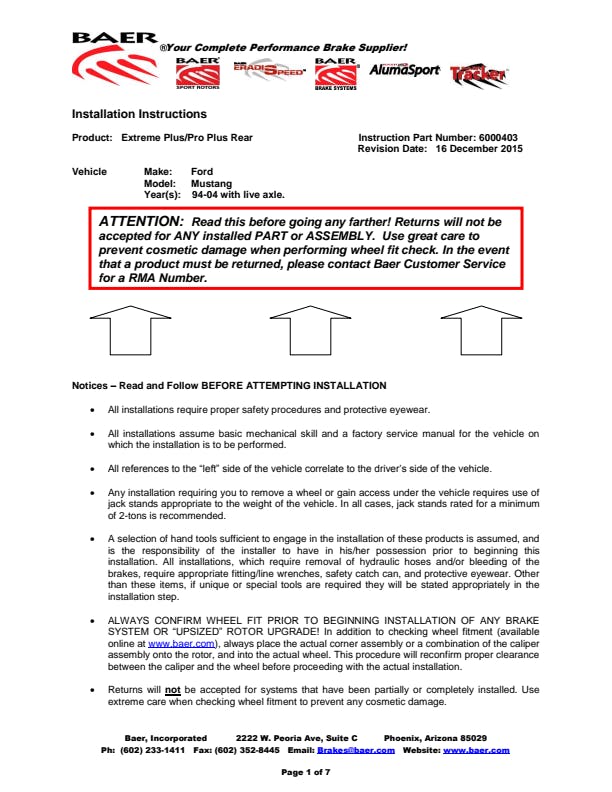 BAER
®Your Complete Performance Brake Supplier!

BAER SPORT ROTORS ERADISPEED BAER BRAKE SYSTEMS AlumaSport Tracker

Installation Instructions

Product: Extreme Plus/Pro Plus Rear

Instruction Part Number: 6000403
Revision Date: 16 December 2015

Vehicle
Make: Ford
Model: Mustang
Year(s): 94-04 with live axle.

ATTENTION: Read this before going any farther! Returns will not be accepted for ANY installed PART or ASSEMBLY. Use great care to prevent cosmetic damage when performing wheel fit check. In the event that a product must be returned, please contact Baer Customer Service for a RMA Number.

Notices – Read and Follow BEFORE ATTEMPTING INSTALLATION

• All installations require proper safety procedures and protective eyewear.

• All installations assume basic mechanical skill and a factory service manual for the vehicle on which the installation is to be performed.

• All references to the "left" side of the vehicle correlate to the driver's side of the vehicle.

• Any installation requiring you to remove a wheel or gain access under the vehicle requires use of jack stands appropriate to the weight of the vehicle. In all cases, jack stands rated for a minimum of 2-tons is recommended.

• A selection of hand tools sufficient to engage in the installation of these products is assumed, and is the responsibility of the installer to have in his/her possession prior to beginning this installation. All installations, which require removal of hydraulic hoses and/or bleeding of the brakes, require appropriate fitting/line wrenches, safety catch can, and protective eyewear. Other than these items, if unique or special tools are required they will be stated appropriately in the installation step.

• ALWAYS CONFIRM WHEEL FIT PRIOR TO BEGINNING INSTALLATION OF ANY BRAKE SYSTEM OR "UPSIZED" ROTOR UPGRADE! In addition to checking wheel fitment (available online at www.baer.com), always place the actual corner assembly or a combination of the caliper assembly onto the rotor, and into the actual wheel. This procedure will reconfirm proper clearance between the caliper and the wheel before proceeding with the actual installation.

• Returns will not be accepted for systems that have been partially or completely installed. Use extreme care when checking wheel fitment to prevent any cosmetic damage.

Baer, Incorporated 2222 W. Peoria Ave, Suite C Phoenix, Arizona 85029
Ph: (602) 233-1411 Fax: (602) 352-8445 Email: Brakes@baer.com Website: www.baer.com

Page 1 of 7